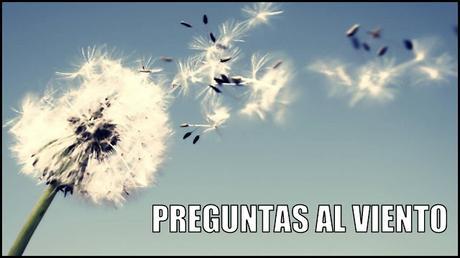 PREGUNTAS AL VIENTO